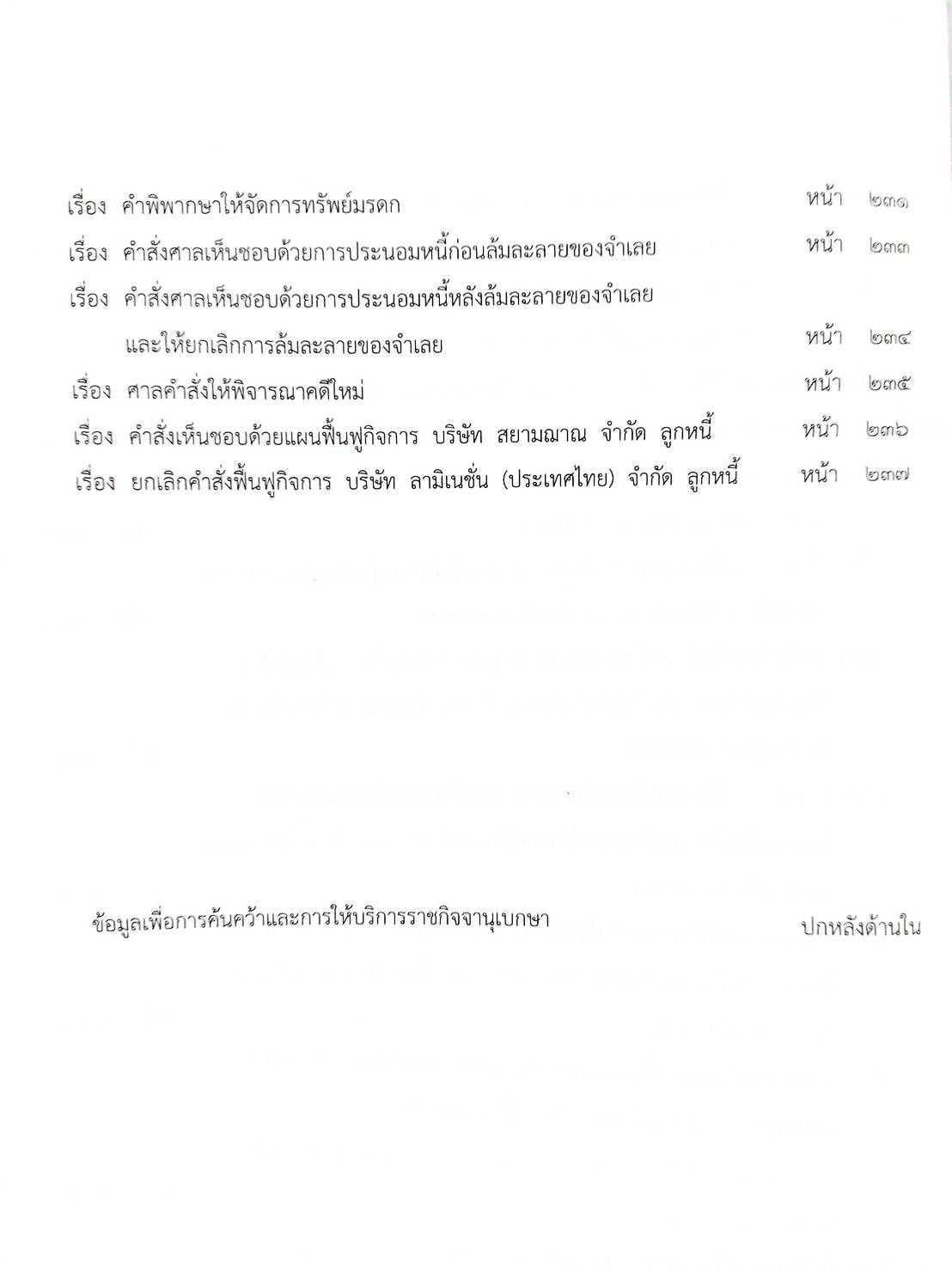 เรื่อง คำพิพากษาให้จัดการทรัพย์มรดก หน้า ๒๓๑

เรื่อง คำสั่งศาลเห็นชอบด้วยการประนอมหนี้ก่อนล้มละลายของจำเลย หน้า ๒๓๓

เรื่อง คำสั่งศาลเห็นชอบด้วยการประนอมหนี้หลังล้มละลายของจำเลย และให้ยกเลิกการล้มละลายของจำเลย หน้า ๒๓๔

เรื่อง ศาลคำสั่งให้พิจารณาคดีใหม่ หน้า ๒๓๕

เรื่อง คำสั่งเห็นชอบด้วยแผนฟื้นฟูกิจการ บริษัท สยามฌาณ จำกัด ลูกหนี้ หน้า ๒๓๖

เรื่อง ยกเลิกคำสั่งฟื้นฟูกิจการ บริษัท ลามิเนชั่น (ประเทศไทย) จำกัด ลูกหนี้ หน้า ๒๓๗

ข้อมูลเพื่อการค้นคว้าและการให้บริการราชกิจจานุเบกษา ปกหลังด้านใน